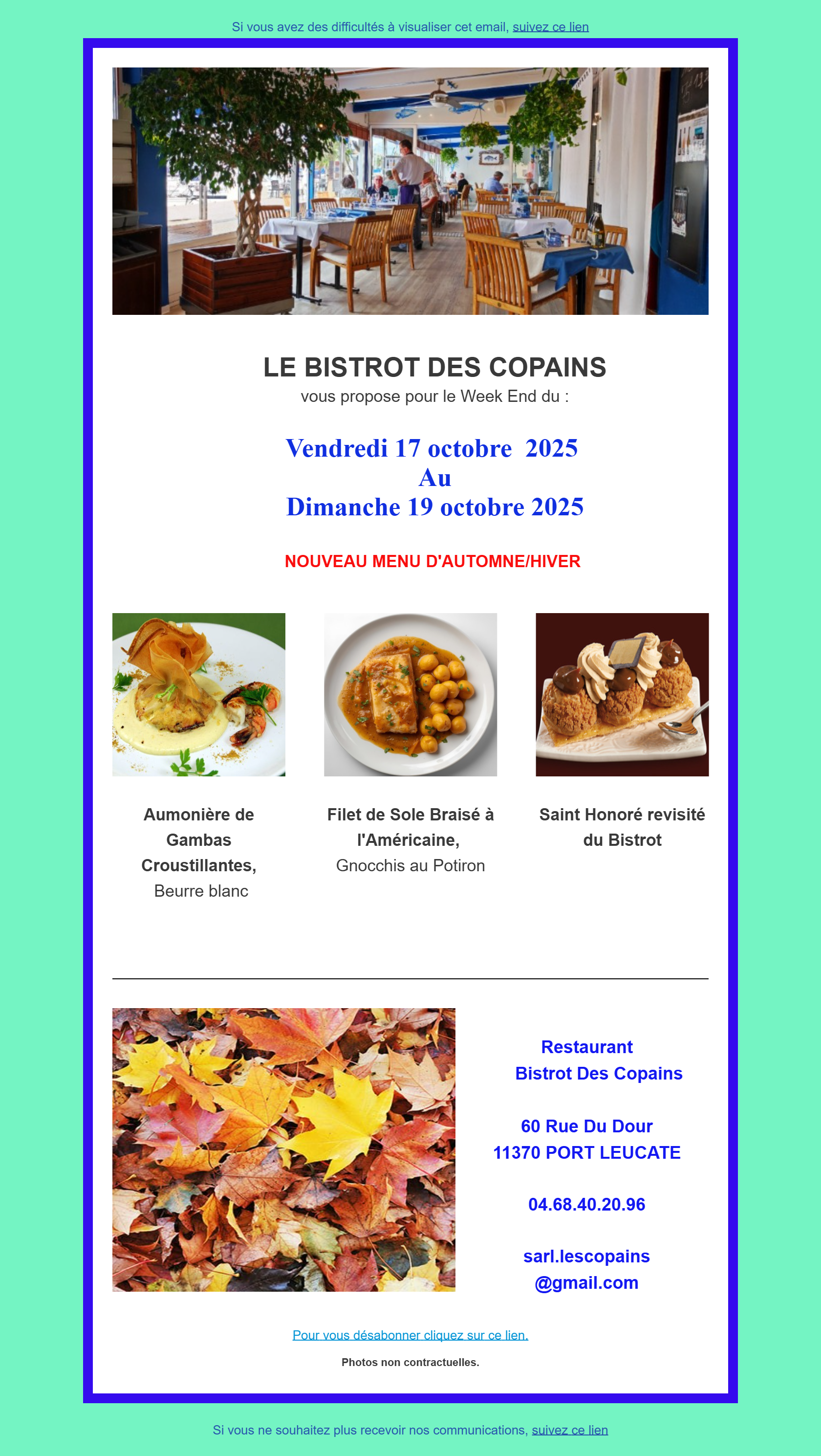 Si vous avez des difficultés à visualiser cet email, suivez ce lien

LE BISTROT DES COPAINS
vous propose pour le Week End du :

Vendredi 17 octobre 2025
Au
Dimanche 19 octobre 2025

NOUVEAU MENU D'AUTOMNE/HIVER

Aumonière de Gambas Croustillantes,
Beurre blanc

Filet de Sole Braisé à l'Américaine,
Gnocchis au Potiron

Saint Honoré revisité du Bistrot

Restaurant
Bistrot Des Copains

60 Rue Du Dour
11370 PORT LEUCATE

04.68.40.20.96

sarl.lescopains
@gmail.com

Pour vous désabonner cliquez sur ce lien.

Photos non contractuelles.

Si vous ne souhaitez plus recevoir nos communications, suivez ce lien